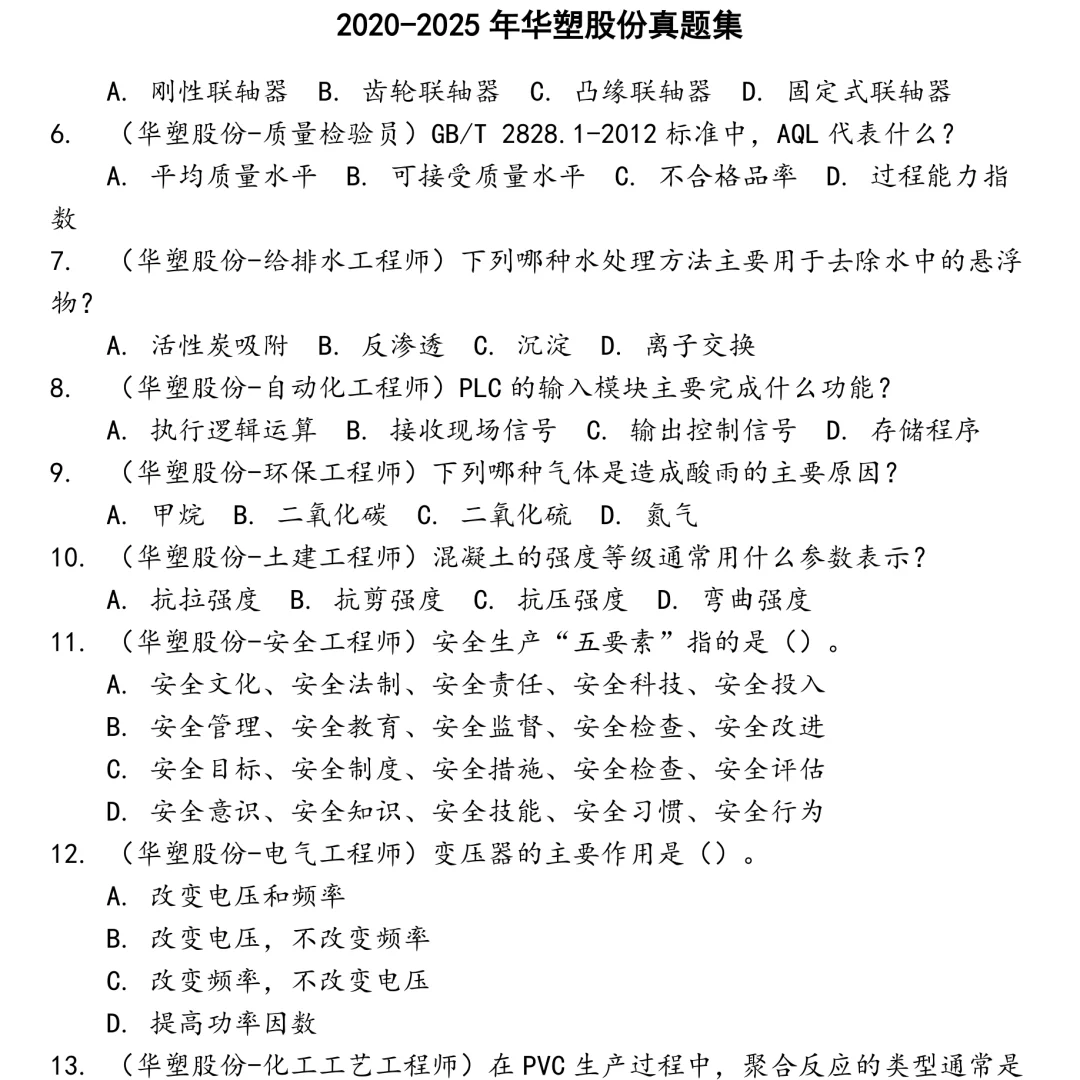 2020-2025 年华塑股份真题集

A. 刚性联轴器 B. 齿轮联轴器 C. 凸缘联轴器 D. 固定式联轴器

6. （华塑股份-质量检验员）GB/T 2828.1-2012 标准中，AQL 代表什么？

A. 平均质量水平 B. 可接受质量水平 C. 不合格品率 D. 过程能力指数

7. （华塑股份-给排水工程师）下列哪种水处理方法主要用于去除水中的悬浮物？

A. 活性炭吸附 B. 反渗透 C. 沉淀 D. 离子交换

8. （华塑股份-自动化工程师）PLC 的输入模块主要完成什么功能？

A. 执行逻辑运算 B. 接收现场信号 C. 输出控制信号 D. 存储程序

9. （华塑股份-环保工程师）下列哪种气体是造成酸雨的主要原因？

A. 甲烷 B. 二氧化碳 C. 二氧化硫 D. 氮气

10. （华塑股份-土建工程师）混凝土的强度等级通常用什么参数表示？

A. 抗拉强度 B. 抗剪强度 C. 抗压强度 D. 弯曲强度

11. （华塑股份-安全工程师）安全生产“五要素”指的是（）。

A. 安全文化、安全法制、安全责任、安全科技、安全投入

B. 安全管理、安全教育、安全监督、安全检查、安全改进

C. 安全目标、安全制度、安全措施、安全检查、安全评估

D. 安全意识、安全知识、安全技能、安全习惯、安全行为

12. （华塑股份-电气工程师）变压器的主要作用是（）。

A. 改变电压和频率

B. 改变电压，不改变频率

C. 改变频率，不改变电压

D. 提高功率因数

13. （华塑股份-化工工艺工程师）在 PVC 生产过程中，聚合反应的类型通常是